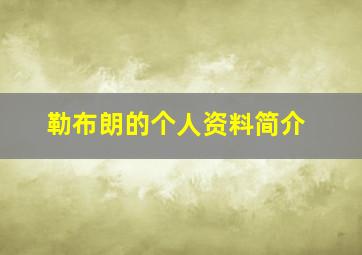 勒布朗的个人资料简介